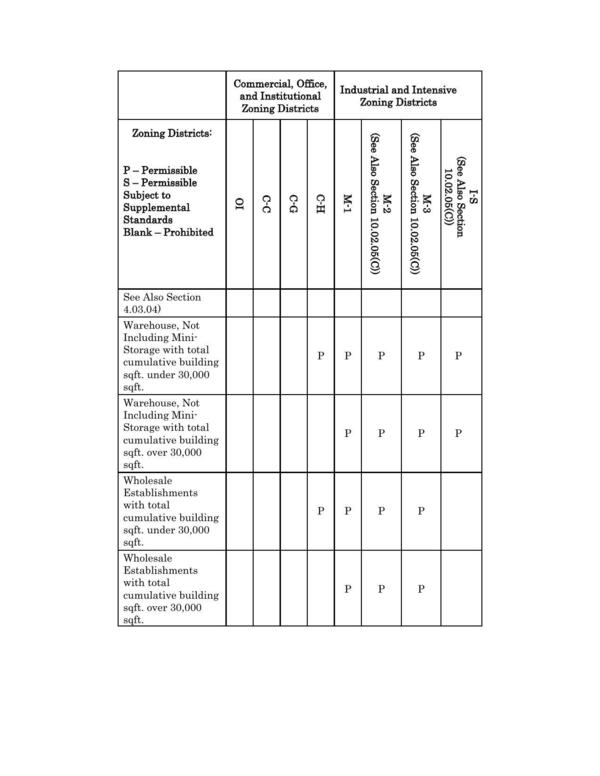 |  | Commercial, Office, and Institutional Zoning Districts | | | | Industrial and Intensive Zoning Districts | | | |
|---|---|---|---|---|---|---|---|---|
| **Zoning Districts:** P – Permissible S – Permissible Subject to Supplemental Standards Blank – Prohibited | OI | C-C | C-G | C-H | M-1 | M-2 (See Also Section 10.02.05(C)) | M-3 (See Also Section 10.02.05(C)) | I-S (See Also Section 10.02.05(C)) |
| See Also Section 4.03.04) | | | | | | | | |
| Warehouse, Not Including Mini-Storage with total cumulative building sqft. under 30,000 sqft. | | | | P | P | P | P | P |
| Warehouse, Not Including Mini-Storage with total cumulative building sqft. over 30,000 sqft. | | | | | P | P | P | P |
| Wholesale Establishments with total cumulative building sqft. under 30,000 sqft. | | | | P | P | P | P | |
| Wholesale Establishments with total cumulative building sqft. over 30,000 sqft. | | | | | P | P | P | |